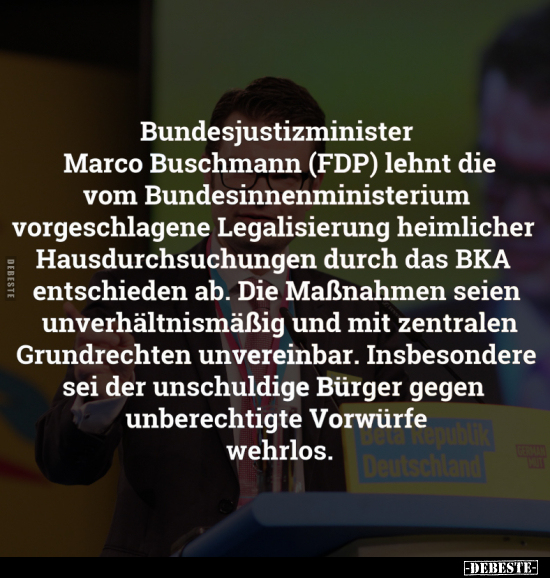 Bundesjustizminister Marco Buschmann (FDP) lehnt die vom Bundesinnenministerium vorgeschlagene Legalisierung heimlicher Hausdurchsuchungen durch das BKA entschieden ab. Die Maßnahmen seien unverhältnismäßig und mit zentralen Grundrechten unvereinbar. Insbesondere sei der unschuldige Bürger gegen unberechtigte Vorwürfe wehrlos.

DEBESTE

Beta Republik Deutschland

GERMAN MUT

-DEBESTE-